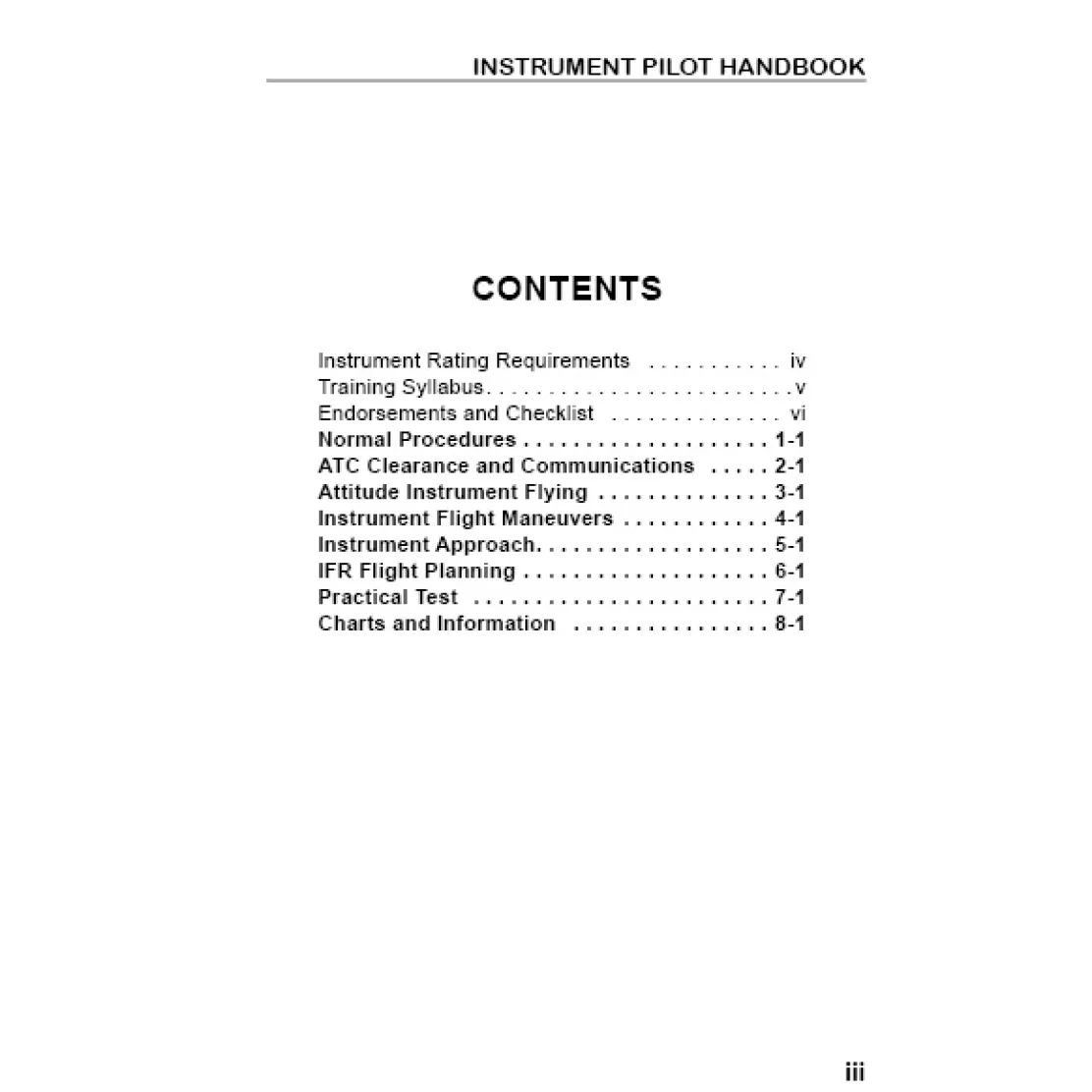 INSTRUMENT PILOT HANDBOOK

CONTENTS

Instrument Rating Requirements . . . . . . . . . . . iv
Training Syllabus. . . . . . . . . . . . . . . . . . . . . . . . . .v
Endorsements and Checklist . . . . . . . . . . . . . . vi
Normal Procedures . . . . . . . . . . . . . . . . . . . . 1-1
ATC Clearance and Communications . . . . . 2-1
Attitude Instrument Flying . . . . . . . . . . . . . . 3-1
Instrument Flight Maneuvers . . . . . . . . . . . . 4-1
Instrument Approach. . . . . . . . . . . . . . . . . . . 5-1
IFR Flight Planning . . . . . . . . . . . . . . . . . . . . 6-1
Practical Test . . . . . . . . . . . . . . . . . . . . . . . . 7-1
Charts and Information . . . . . . . . . . . . . . . . 8-1

iii